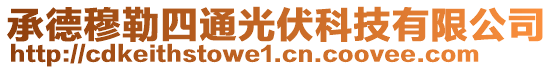 承德穆勒四通光伏科技有限公司
http://cdkeithstowe1.cn.coovee.com